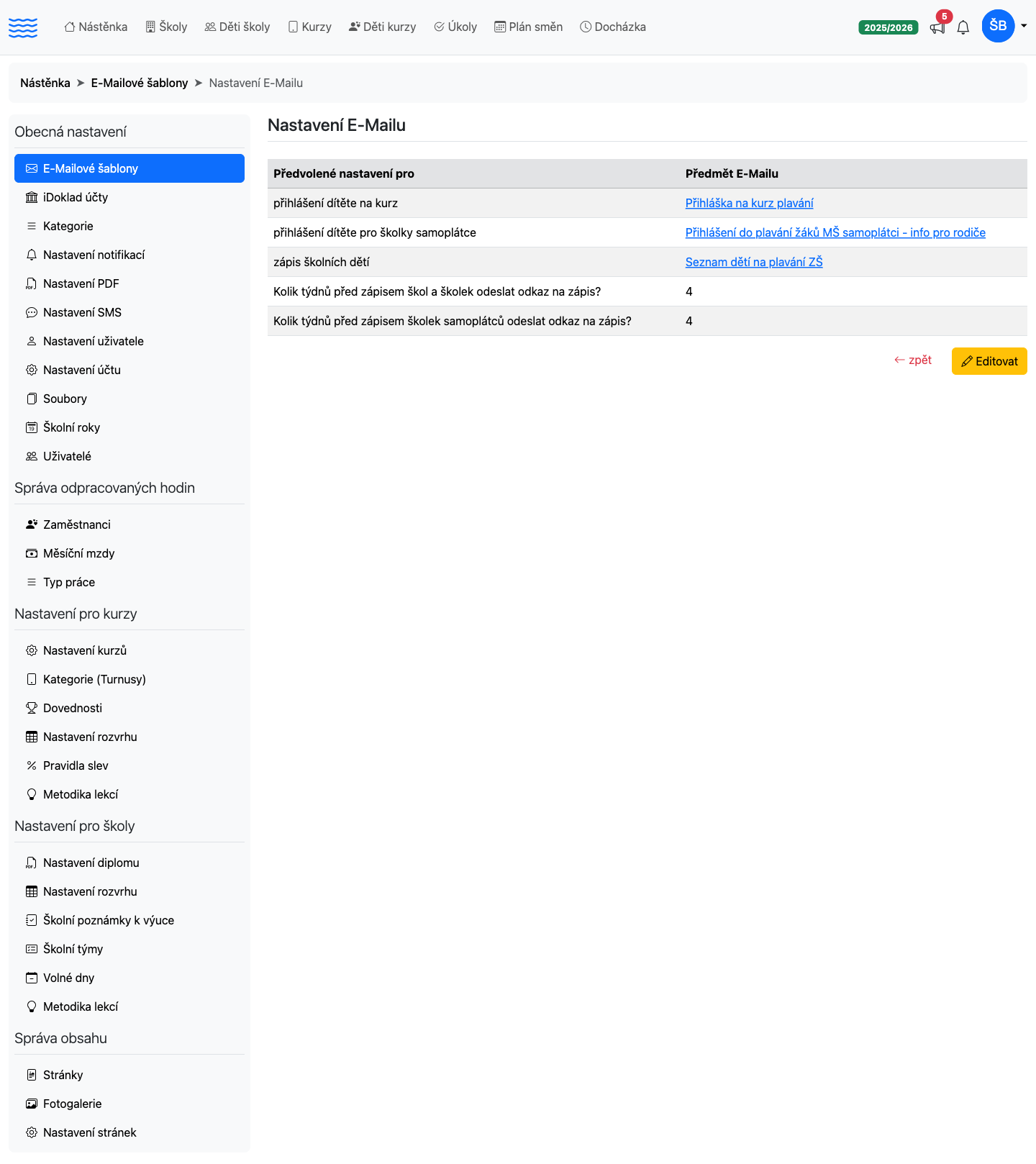 Nástěnka Školy Děti školy Kurzy Děti kurzy Úkoly Plán směn Docházka 2025/2026 5 ŠB

Nástěnka ➤ E-Mailové šablony ➤ Nastavení E-Mailu

Obecná nastavení

E-Mailové šablony
iDoklad účty
Kategorie
Nastavení notifikací
Nastavení PDF
Nastavení SMS
Nastavení uživatele
Nastavení účtu
Soubory
Školní roky
Uživatelé

Správa odpracovaných hodin

Zaměstnanci
Měsíční mzdy
Typ práce

Nastavení pro kurzy

Nastavení kurzů
Kategorie (Turnusy)
Dovednosti
Nastavení rozvrhu
Pravidla slev
Metodika lekcí

Nastavení pro školy

Nastavení diplomu
Nastavení rozvrhu
Školní poznámky k výuce
Školní týmy
Volné dny
Metodika lekcí

Správa obsahu

Stránky
Fotogalerie
Nastavení stránek

Nastavení E-Mailu

| Předvolené nastavení pro | Předmět E-Mailu |
|---|---|
| přihlášení dítěte na kurz | Přihláška na kurz plavání |
| přihlášení dítěte pro školky samoplátce | Přihlášení do plavání žáků MŠ samoplátci - info pro rodiče |
| zápis školních dětí | Seznam dětí na plavání ZŠ |
| Kolik týdnů před zápisem škol a školek odeslat odkaz na zápis? | 4 |
| Kolik týdnů před zápisem školek samoplátců odeslat odkaz na zápis? | 4 |

← zpět
Editovat